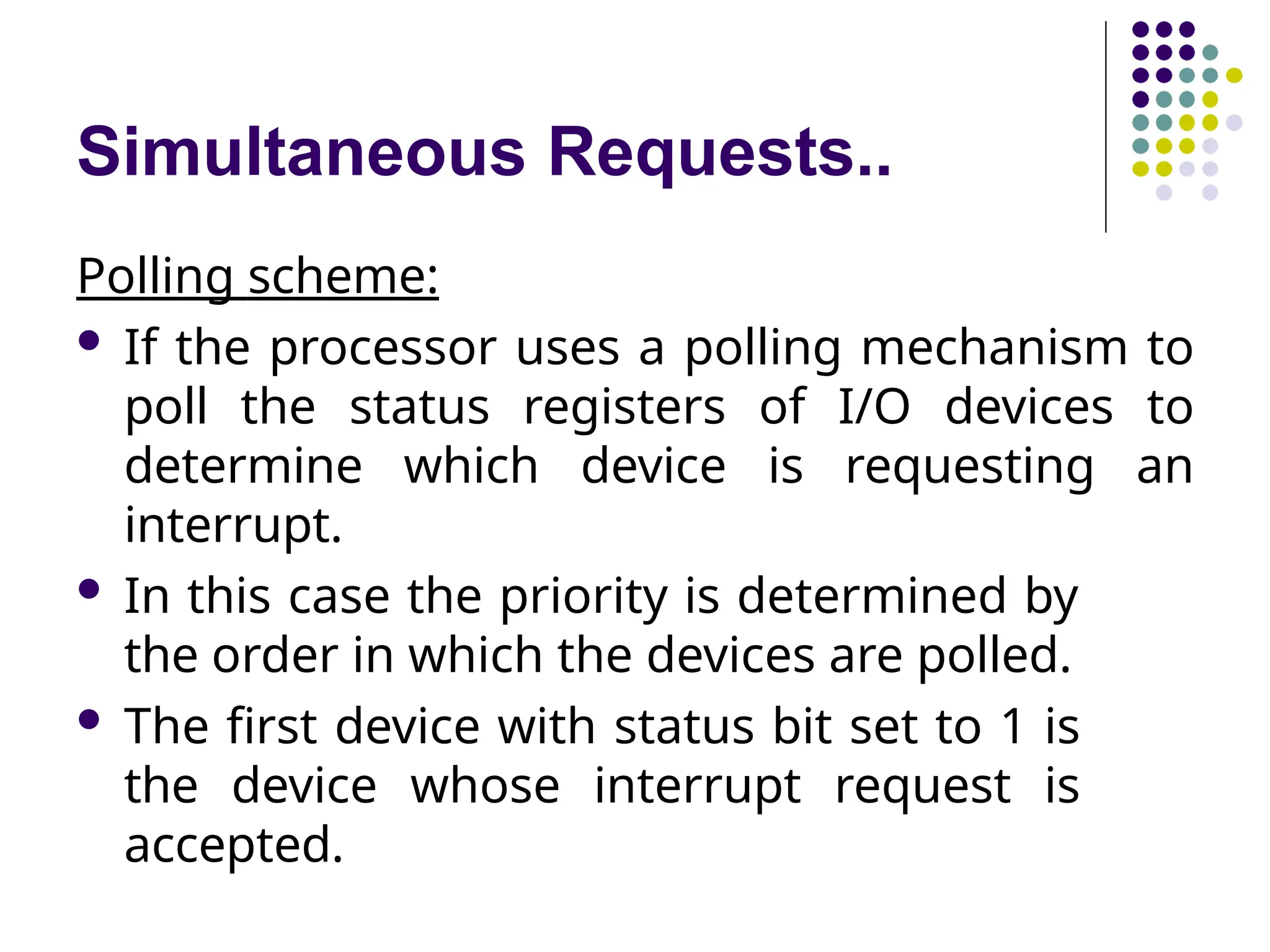 Simultaneous Requests..

Polling scheme:

• If the processor uses a polling mechanism to poll the status registers of I/O devices to determine which device is requesting an interrupt.
• In this case the priority is determined by the order in which the devices are polled.
• The first device with status bit set to 1 is the device whose interrupt request is accepted.